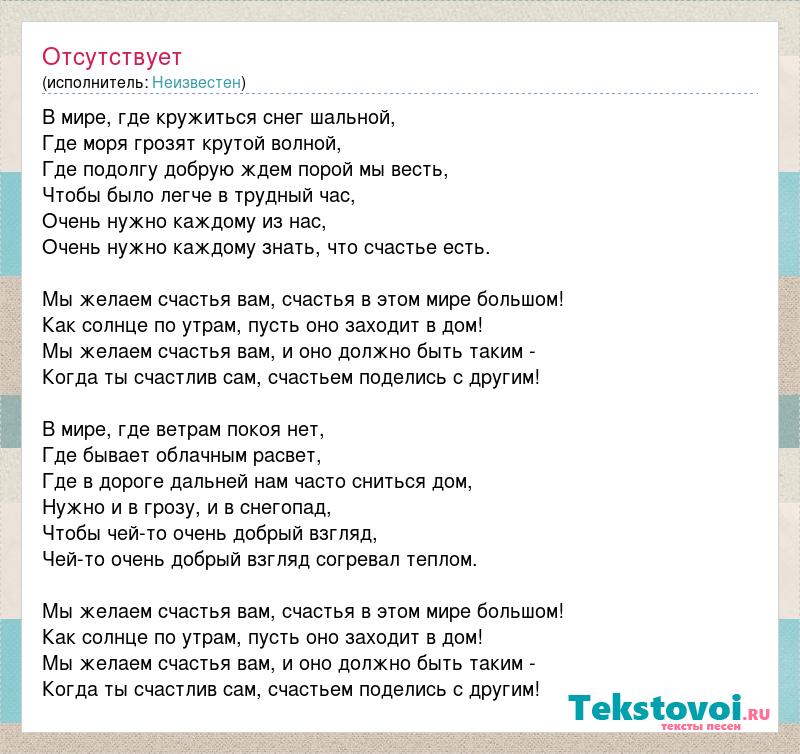 Отсутствует
(исполнитель: Неизвестен)

В мире, где кружиться снег шальной,
Где моря грозят крутой волной,
Где подолгу добрую ждем порой мы весть,
Чтобы было легче в трудный час,
Очень нужно каждому из нас,
Очень нужно каждому знать, что счастье есть.

Мы желаем счастья вам, счастья в этом мире большом!
Как солнце по утрам, пусть оно заходит в дом!
Мы желаем счастья вам, и оно должно быть таким -
Когда ты счастлив сам, счастьем поделись с другим!

В мире, где ветрам покоя нет,
Где бывает облачным расвет,
Где в дороге дальней нам часто сниться дом,
Нужно и в грозу, и в снегопад,
Чтобы чей-то очень добрый взгляд,
Чей-то очень добрый взгляд согревал теплом.

Мы желаем счастья вам, счастья в этом мире большом!
Как солнце по утрам, пусть оно заходит в дом!
Мы желаем счастья вам, и оно должно быть таким -
Когда ты счастлив сам, счастьем поделись с другим!

Tekstovoi.RU
тексты песен